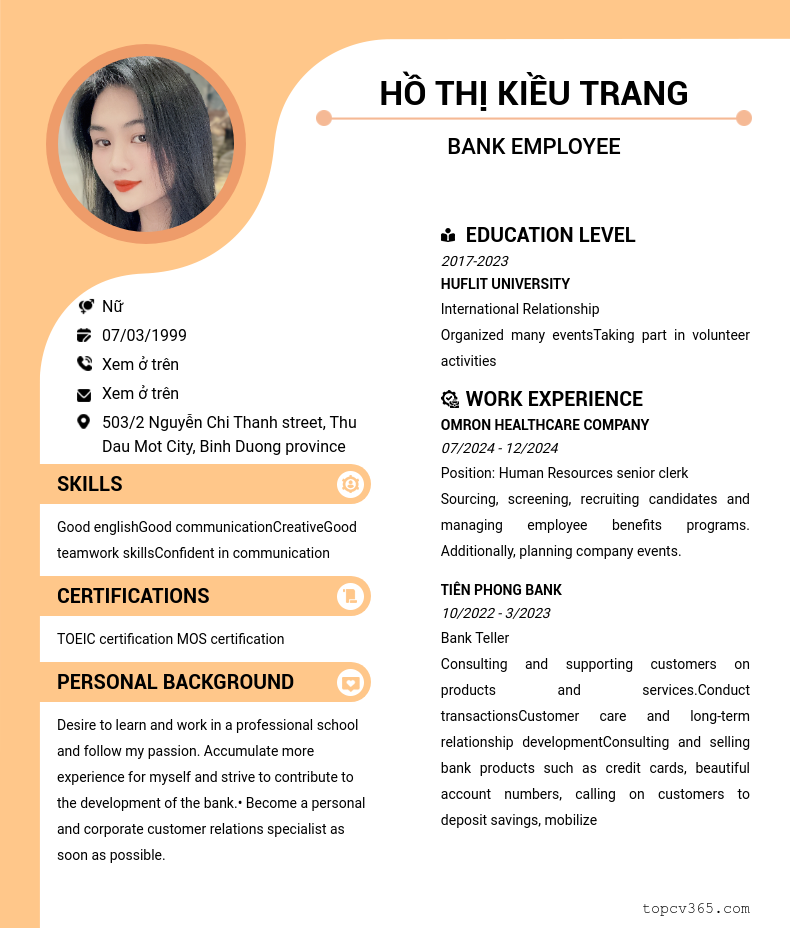 HỒ THỊ KIỀU TRANG

BANK EMPLOYEE

Nữ

07/03/1999

Xem ở trên

Xem ở trên

503/2 Nguyễn Chi Thanh street, Thu Dau Mot City, Binh Duong province

SKILLS

Good englishGood communicationCreativeGood teamwork skillsConfident in communication

CERTIFICATIONS

TOEIC certification MOS certification

PERSONAL BACKGROUND

Desire to learn and work in a professional school and follow my passion. Accumulate more experience for myself and strive to contribute to the development of the bank.• Become a personal and corporate customer relations specialist as soon as possible.

EDUCATION LEVEL

2017-2023

HUFLIT UNIVERSITY

International Relationship

Organized many eventsTaking part in volunteer activities

WORK EXPERIENCE

OMRON HEALTHCARE COMPANY

07/2024 - 12/2024

Position: Human Resources senior clerk

Sourcing, screening, recruiting candidates and managing employee benefits programs. Additionally, planning company events.

TIÊN PHONG BANK

10/2022 - 3/2023

Bank Teller

Consulting and supporting customers on products and services.Conduct transactionsCustomer care and long-term relationship developmentConsulting and selling bank products such as credit cards, beautiful account numbers, calling on customers to deposit savings, mobilize

topcv365.com